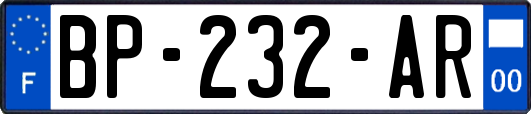 F
BP-232-AR
00